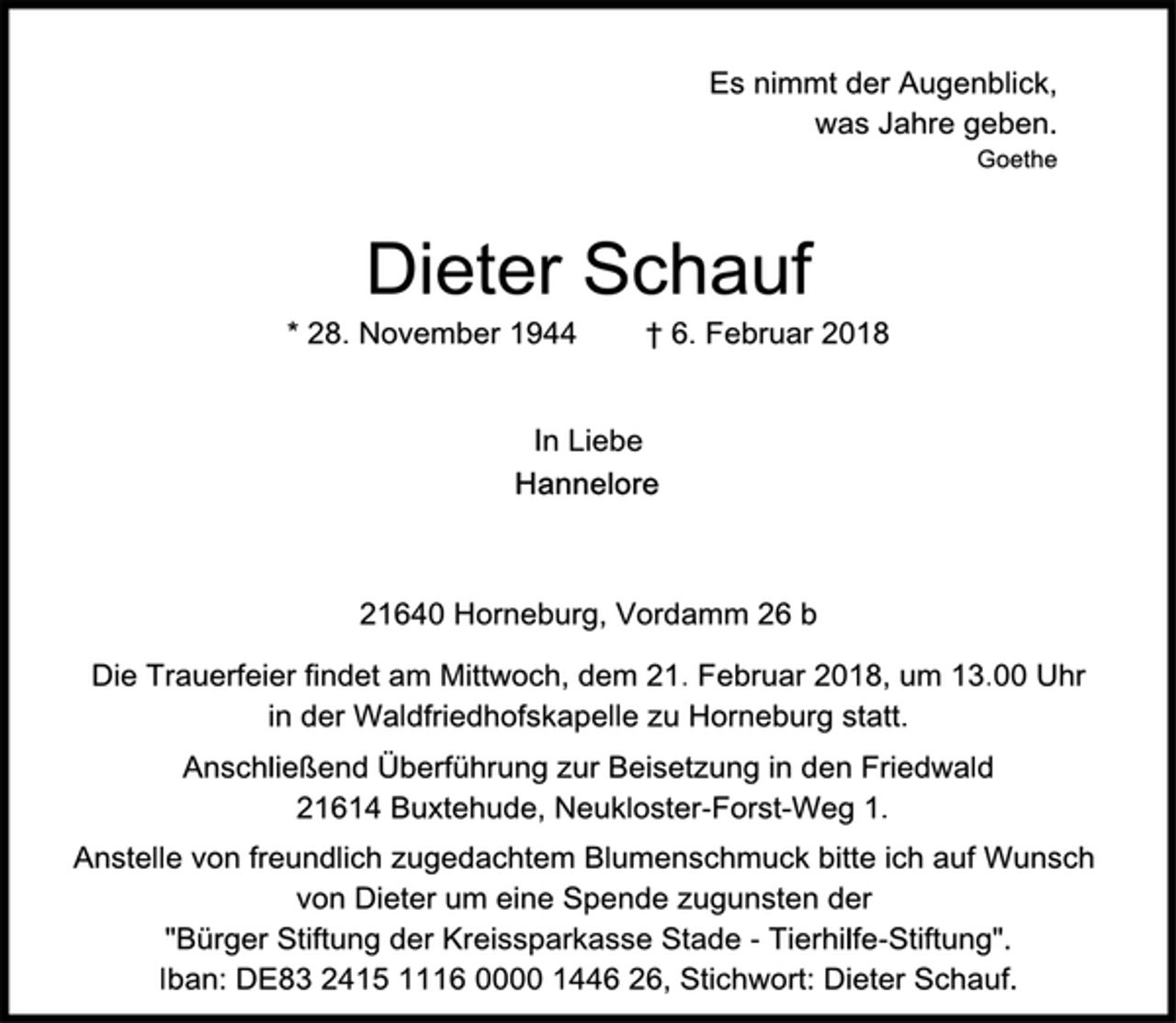 Es nimmt der Augenblick,
was Jahre geben.
Goethe

Dieter Schauf

* 28. November 1944 † 6. Februar 2018

In Liebe
Hannelore

21640 Horneburg, Vordamm 26 b

Die Trauerfeier findet am Mittwoch, dem 21. Februar 2018, um 13.00 Uhr in der Waldfriedhofskapelle zu Horneburg statt.

Anschließend Überführung zur Beisetzung in den Friedwald 21614 Buxtehude, Neukloster-Forst-Weg 1.

Anstelle von freundlich zugedachtem Blumenschmuck bitte ich auf Wunsch von Dieter um eine Spende zugunsten der "Bürger Stiftung der Kreissparkasse Stade - Tierhilfe-Stiftung". Iban: DE83 2415 1116 0000 1446 26, Stichwort: Dieter Schauf.